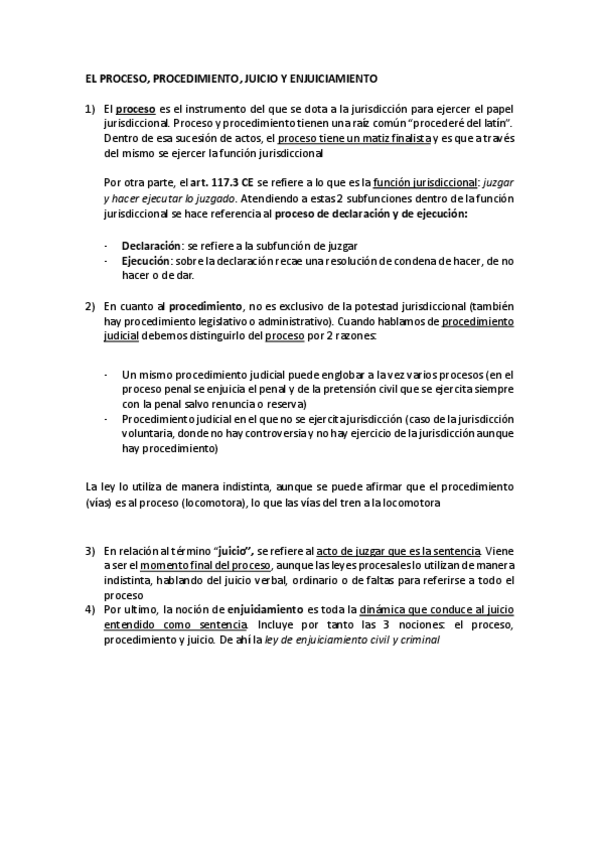 EL PROCESO, PROCEDIMIENTO, JUICIO Y ENJUICIAMIENTO

1) El proceso es el instrumento del que se dota a la jurisdicción para ejercer el papel jurisdiccional. Proceso y procedimiento tienen una raíz común "procederé del latín". Dentro de esa sucesión de actos, el proceso tiene un matiz finalista y es que a través del mismo se ejercer la función jurisdiccional

Por otra parte, el art. 117.3 CE se refiere a lo que es la función jurisdiccional: juzgar y hacer ejecutar lo juzgado. Atendiendo a estas 2 subfunciones dentro de la función jurisdiccional se hace referencia al proceso de declaración y de ejecución:

- Declaración: se refiere a la subfunción de juzgar
- Ejecución: sobre la declaración recae una resolución de condena de hacer, de no hacer o de dar.

2) En cuanto al procedimiento, no es exclusivo de la potestad jurisdiccional (también hay procedimiento legislativo o administrativo). Cuando hablamos de procedimiento judicial debemos distinguirlo del proceso por 2 razones:

- Un mismo procedimiento judicial puede englobar a la vez varios procesos (en el proceso penal se enjuicia el penal y de la pretensión civil que se ejercita siempre con la penal salvo renuncia o reserva)
- Procedimiento judicial en el que no se ejercita jurisdicción (caso de la jurisdicción voluntaria, donde no hay controversia y no hay ejercicio de la jurisdicción aunque hay procedimiento)

La ley lo utiliza de manera indistinta, aunque se puede afirmar que el procedimiento (vías) es al proceso (locomotora), lo que las vías del tren a la locomotora

3) En relación al término "juicio", se refiere al acto de juzgar que es la sentencia. Viene a ser el momento final del proceso, aunque las leyes procesales lo utilizan de manera indistinta, hablando del juicio verbal, ordinario o de faltas para referirse a todo el proceso
4) Por ultimo, la noción de enjuiciamiento es toda la dinámica que conduce al juicio entendido como sentencia. Incluye por tanto las 3 nociones: el proceso, procedimiento y juicio. De ahí la ley de enjuiciamiento civil y criminal